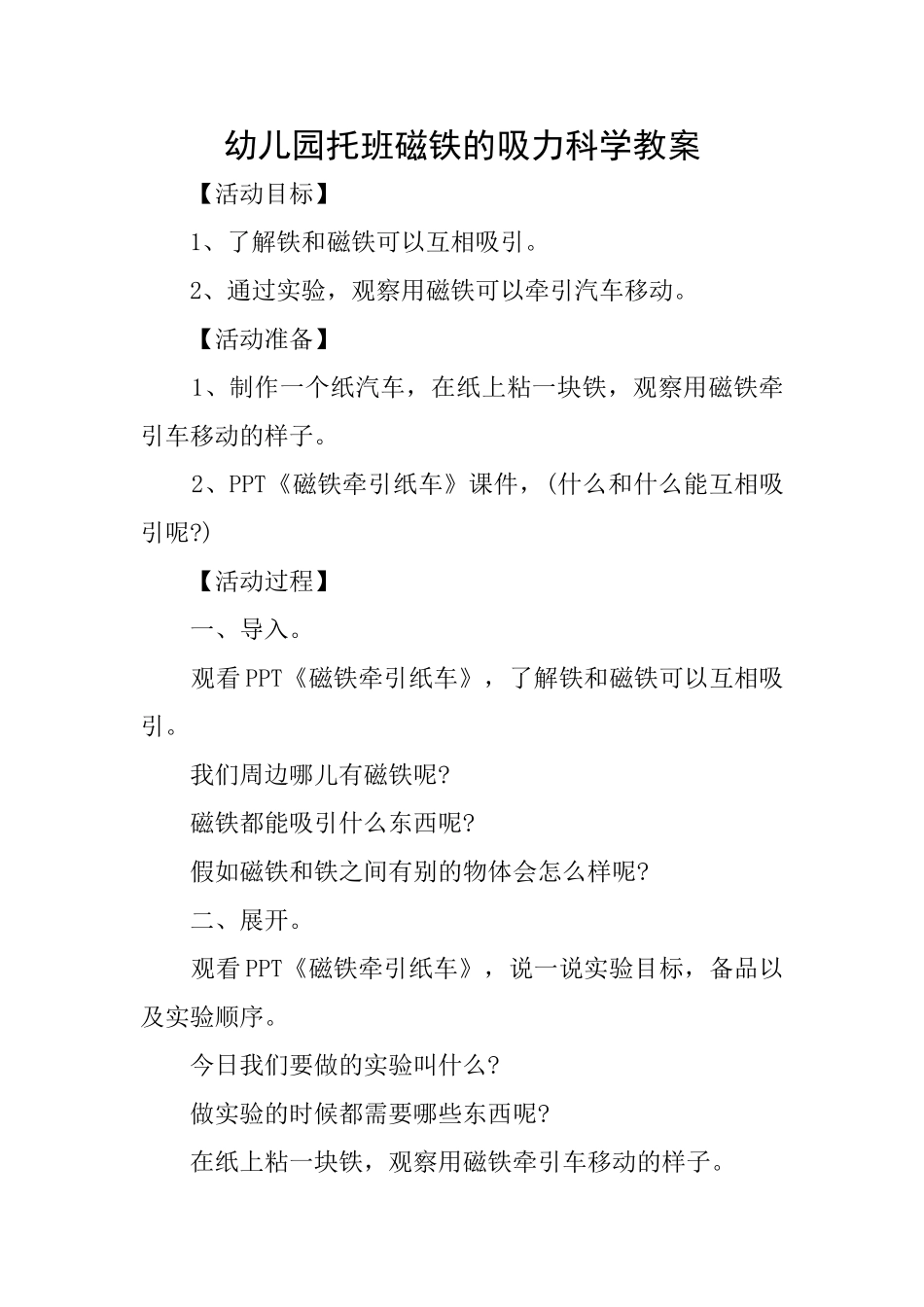 幼儿园托班磁铁的吸力科学教案

【活动目标】

1、了解铁和磁铁可以互相吸引。

2、通过实验，观察用磁铁可以牵引汽车移动。

【活动准备】

1、制作一个纸汽车，在纸上粘一块铁，观察用磁铁牵引车移动的样子。

2、PPT《磁铁牵引纸车》课件，(什么和什么能互相吸引呢?)

【活动过程】

一、导入。

观看PPT《磁铁牵引纸车》，了解铁和磁铁可以互相吸引。

我们周边哪儿有磁铁呢?

磁铁都能吸引什么东西呢?

假如磁铁和铁之间有别的物体会怎么样呢?

二、展开。

观看PPT《磁铁牵引纸车》，说一说实验目标，备品以及实验顺序。

今日我们要做的实验叫什么?

做实验的时候都需要哪些东西呢?

在纸上粘一块铁，观察用磁铁牵引车移动的样子。